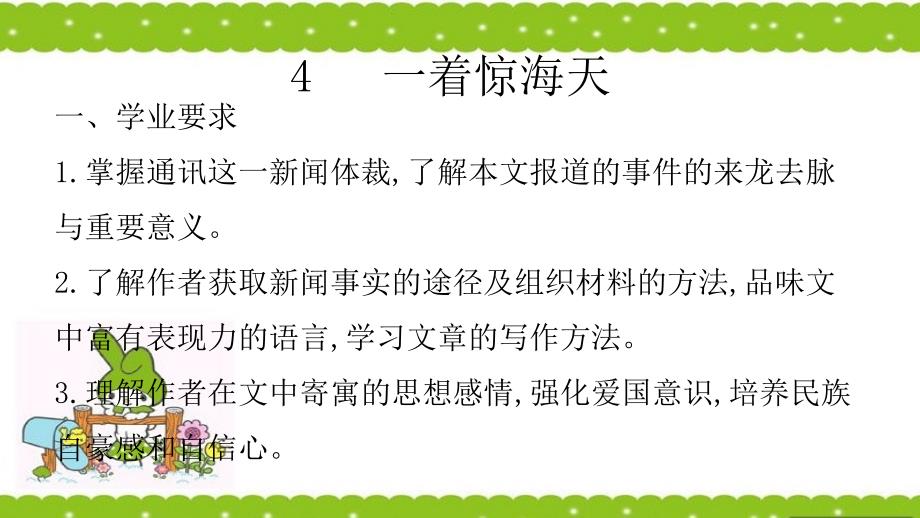 4　一着惊海天

一、学业要求

1.掌握通讯这一新闻体裁,了解本文报道的事件的来龙去脉与重要意义。

2.了解作者获取新闻事实的途径及组织材料的方法,品味文中富有表现力的语言,学习文章的写作方法。

3.理解作者在文中寄寓的思想感情,强化爱国意识,培养民族自豪感和自信心。